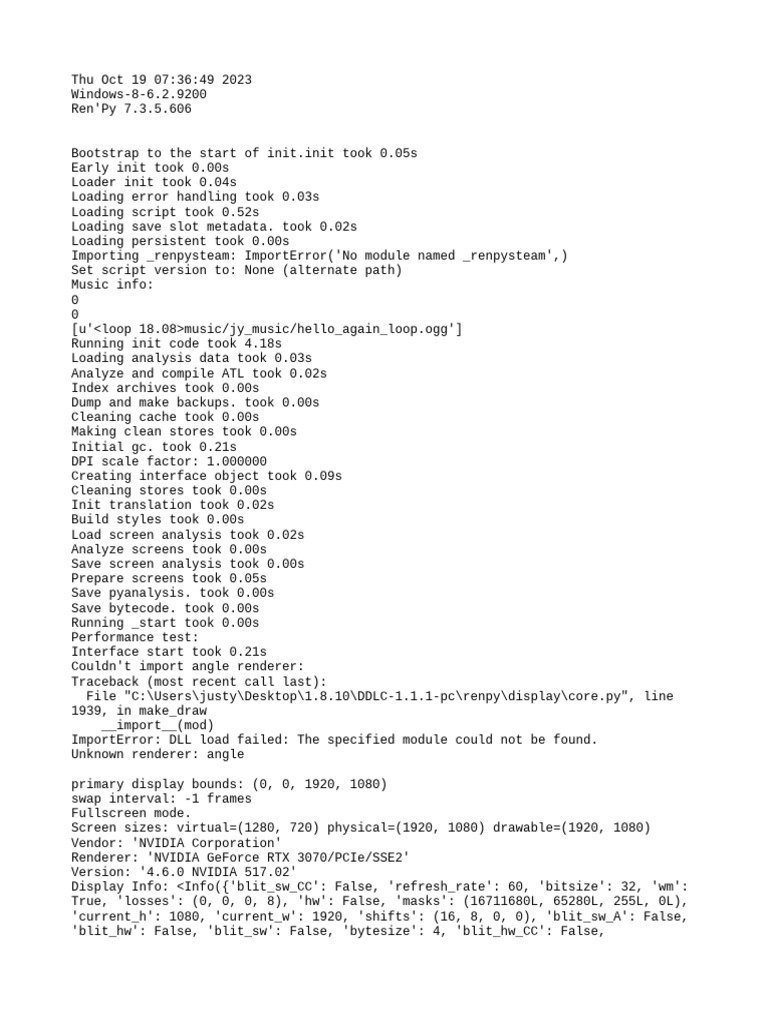 Thu Oct 19 07:36:49 2023
Windows-8-6.2.9200
Ren'Py 7.3.5.606

Bootstrap to the start of init.init took 0.05s
Early init took 0.00s
Loader init took 0.04s
Loading error handling took 0.03s
Loading script took 0.52s
Loading save slot metadata. took 0.02s
Loading persistent took 0.00s
Importing _renpysteam: ImportError('No module named _renpysteam',)
Set script version to: None (alternate path)
Music info:
0
0
[u'<loop 18.08>music/jy_music/hello_again_loop.ogg']
Running init code took 4.18s
Loading analysis data took 0.03s
Analyze and compile ATL took 0.02s
Index archives took 0.00s
Dump and make backups. took 0.00s
Cleaning cache took 0.00s
Making clean stores took 0.00s
Initial gc. took 0.21s
DPI scale factor: 1.000000
Creating interface object took 0.09s
Cleaning stores took 0.00s
Init translation took 0.02s
Build styles took 0.00s
Load screen analysis took 0.02s
Analyze screens took 0.00s
Save screen analysis took 0.00s
Prepare screens took 0.05s
Save pyanalysis. took 0.00s
Save bytecode. took 0.00s
Running _start took 0.00s
Performance test:
Interface start took 0.21s
Couldn't import angle renderer:
Traceback (most recent call last):
  File "C:\Users\justy\Desktop\1.8.10\DDLC-1.1.1-pc\renpy\display\core.py", line 1939, in make_draw
    __import__(mod)
ImportError: DLL load failed: The specified module could not be found.
Unknown renderer: angle

primary display bounds: (0, 0, 1920, 1080)
swap interval: -1 frames
Fullscreen mode.
Screen sizes: virtual=(1280, 720) physical=(1920, 1080) drawable=(1920, 1080)
Vendor: 'NVIDIA Corporation'
Renderer: 'NVIDIA GeForce RTX 3070/PCIe/SSE2'
Version: '4.6.0 NVIDIA 517.02'
Display Info: <Info({'blit_sw_CC': False, 'refresh_rate': 60, 'bitsize': 32, 'wm': True, 'losses': (0, 0, 0, 8), 'hw': False, 'masks': (16711680L, 65280L, 255L, 0L), 'current_h': 1080, 'current_w': 1920, 'shifts': (16, 8, 0, 0), 'blit_sw_A': False, 'blit_hw': False, 'blit_sw': False, 'bytesize': 4, 'blit_hw_CC': False,